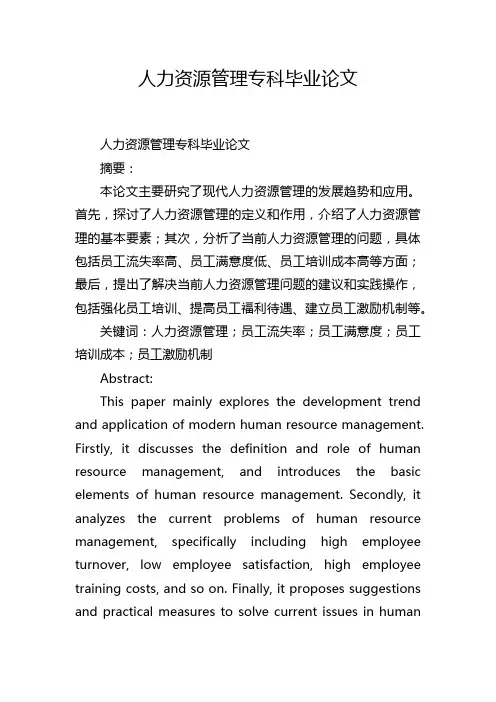 人力资源管理专科毕业论文

人力资源管理专科毕业论文

摘要：

本论文主要研究了现代人力资源管理的发展趋势和应用。首先，探讨了人力资源管理的定义和作用，介绍了人力资源管理的基本要素；其次，分析了当前人力资源管理的问题，具体包括员工流失率高、员工满意度低、员工培训成本高等方面；最后，提出了解决当前人力资源管理问题的建议和实践操作，包括强化员工培训、提高员工福利待遇、建立员工激励机制等。

关键词：人力资源管理；员工流失率；员工满意度；员工培训成本；员工激励机制

Abstract:

This paper mainly explores the development trend and application of modern human resource management. Firstly, it discusses the definition and role of human resource management, and introduces the basic elements of human resource management. Secondly, it analyzes the current problems of human resource management, specifically including high employee turnover, low employee satisfaction, high employee training costs, and so on. Finally, it proposes suggestions and practical measures to solve current issues in human